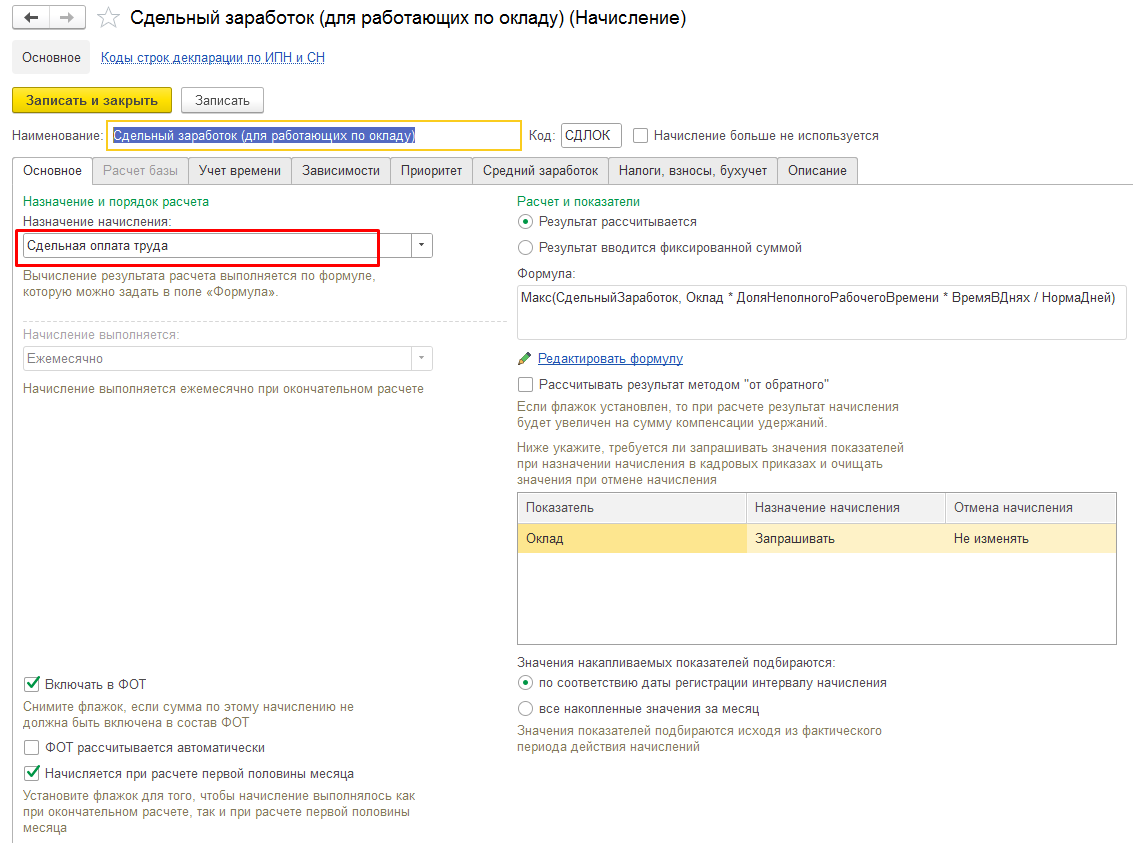 Сдельный заработок (для работающих по окладу) (Начисление)

Основное Коды строк декларации по ИПН и СН

Записать и закрыть Записать

Наименование: Сдельный заработок (для работающих по окладу) Код: СДЛОК Начисление больше не используется

Основное Расчет базы Учет времени Зависимости Приоритет Средний заработок Налоги, взносы, бухучет Описание

Назначение и порядок расчета

Назначение начисления:

Сдельная оплата труда

Вычисление результата расчета выполняется по формуле, которую можно задать в поле «Формула».

Начисление выполняется:

Ежемесячно

Начисление выполняется ежемесячно при окончательном расчете

Включать в ФОТ

Снимите флажок, если сумма по этому начислению не должна быть включена в состав ФОТ

ФОТ рассчитывается автоматически

Начисляется при расчете первой половины месяца

Установите флажок для того, чтобы начисление выполнялось как при окончательном расчете, так и при расчете первой половины месяца

Расчет и показатели

Результат рассчитывается

Результат вводится фиксированной суммой

Формула:

Макс(СдельныйЗаработок, Оклад * ДоляНеполногоРабочегоВремени * ВремяВДнях / НормаДней)

Редактировать формулу

Рассчитывать результат методом "от обратного"

Если флажок установлен, то при расчете результат начисления будет увеличен на сумму компенсации удержаний.

Ниже укажите, требуется ли запрашивать значения показателей при назначении начисления в кадровых приказах и очищать значения при отмене начисления

| Показатель | Назначение начисления | Отмена начисления |
|---|---|---|
| Оклад | Запрашивать | Не изменять |

Значения накапливаемых показателей подбираются:

по соответствию даты регистрации интервалу начисления

все накопленные значения за месяц

Значения показателей подбираются исходя из фактического периода действия начислений